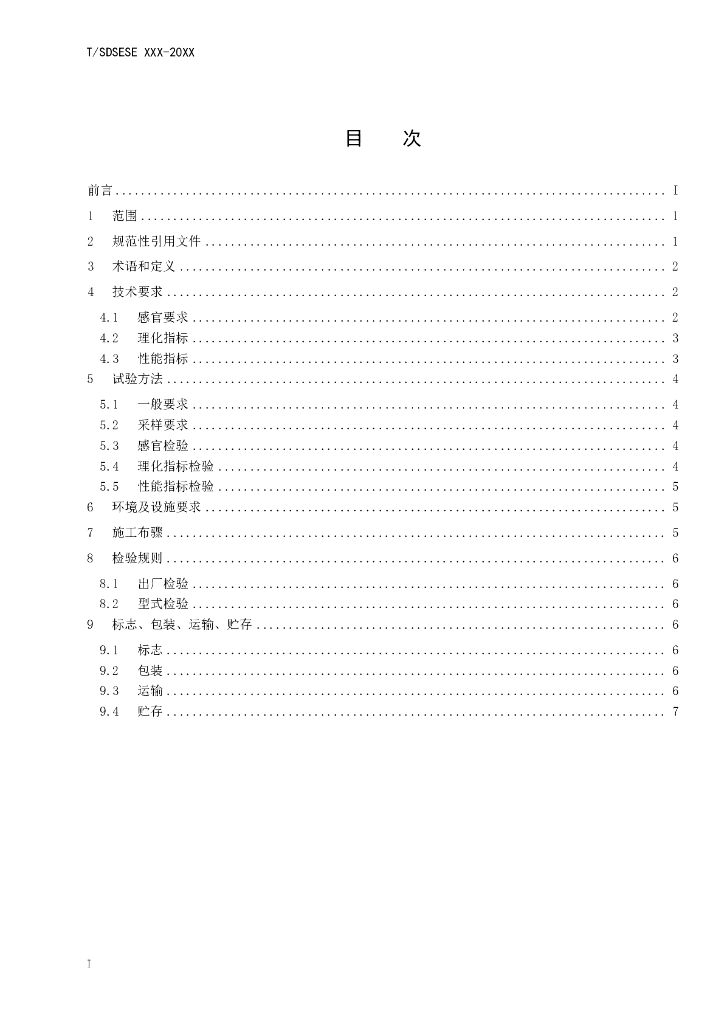 T/SDSESE XXX-20XX

目 次

前言 I

1 范围 1

2 规范性引用文件 1

3 术语和定义 2

4 技术要求 2

4.1 感官要求 2

4.2 理化指标 3

4.3 性能指标 3

5 试验方法 4

5.1 一般要求 4

5.2 采样要求 4

5.3 感官检验 4

5.4 理化指标检验 4

5.5 性能指标检验 5

6 环境及设施要求 5

7 施工布骤 5

8 检验规则 6

8.1 出厂检验 6

8.2 型式检验 6

9 标志、包装、运输、贮存 6

9.1 标志 6

9.2 包装 6

9.3 运输 6

9.4 贮存 7

I